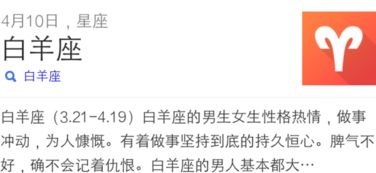 4月10日，星座

白羊座

白羊座

白羊座（3.21-4.19）白羊座的男生女生性格热情，做事冲动，为人慷慨。有着做事坚持到底的持久恒心。脾气不好，确不会记着仇恨。白羊座的男人基本都大…